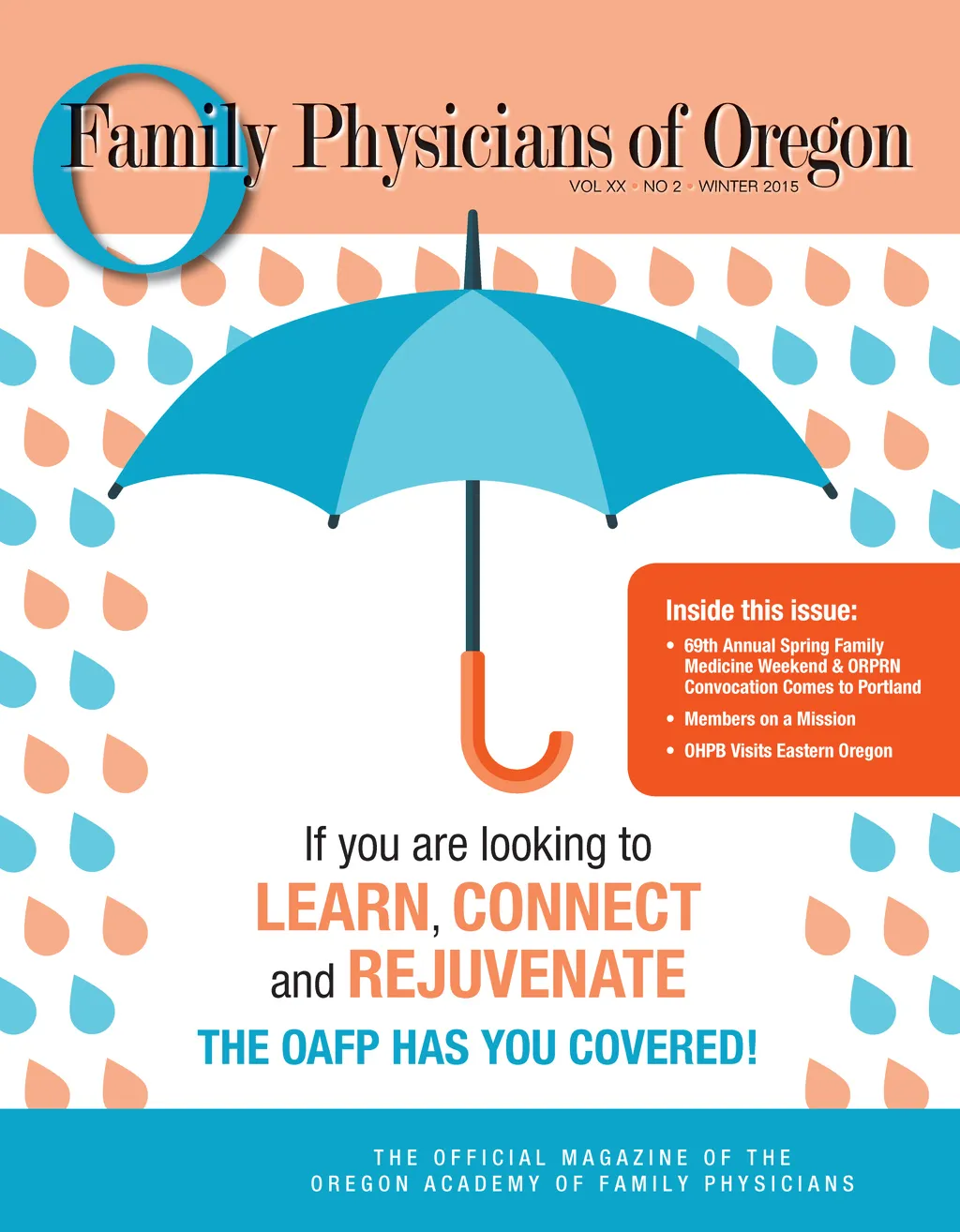 O

Family Physicians of Oregon

VOL XX • NO 2 • WINTER 2015

Inside this issue:

• 69th Annual Spring Family Medicine Weekend & ORPRN Convocation Comes to Portland
• Members on a Mission
• OHPB Visits Eastern Oregon

If you are looking to
LEARN, CONNECT
and REJUVENATE
THE OAFP HAS YOU COVERED!

THE OFFICIAL MAGAZINE OF THE
OREGON ACADEMY OF FAMILY PHYSICIANS